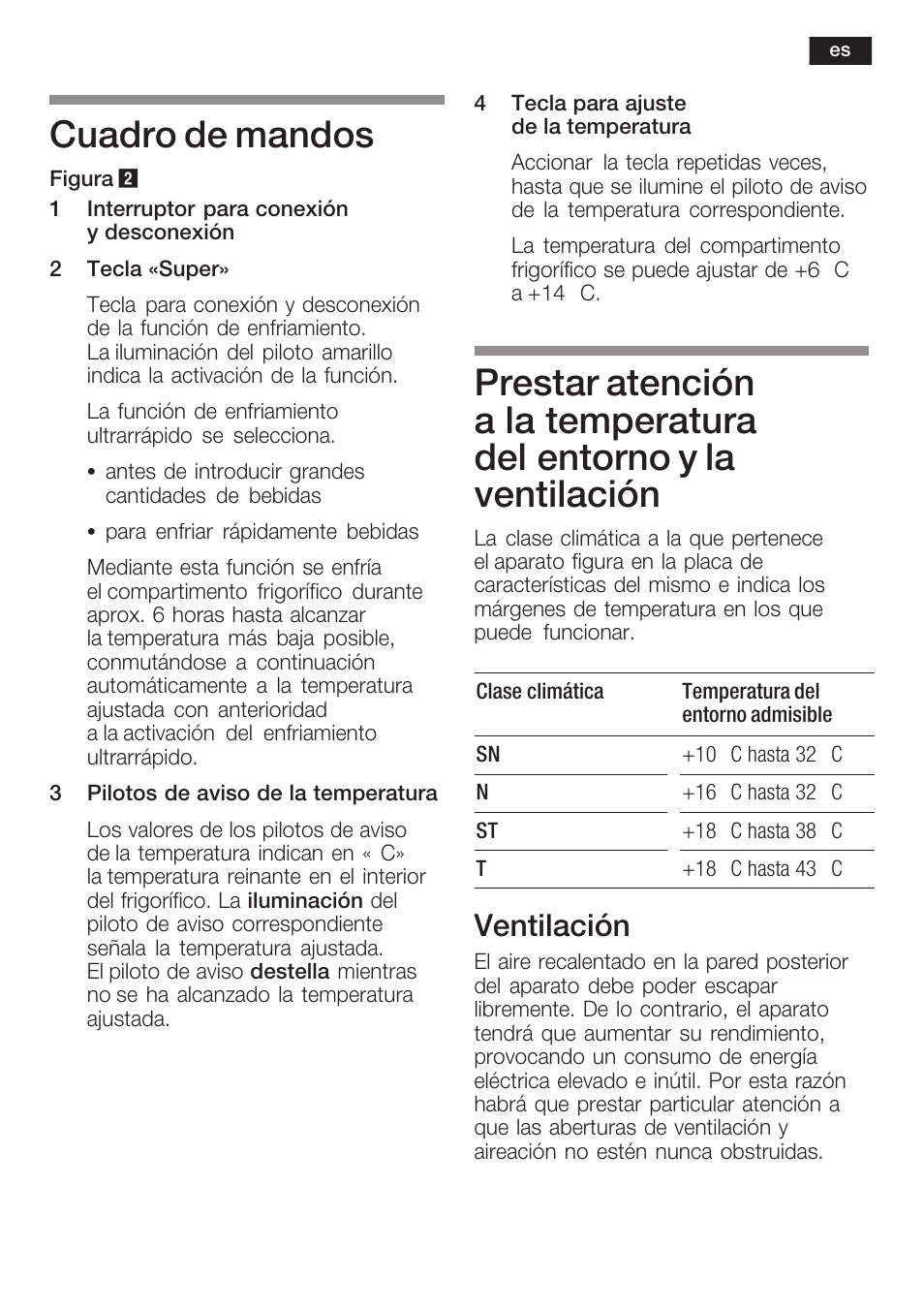 es

Cuadro de mandos

Figura 2

1 Interruptor para conexión y desconexión

2 Tecla «Super»

Tecla para conexión y desconexión de la función de enfriamiento. La iluminación del piloto amarillo indica la activación de la función.

La función de enfriamiento ultrarrápido se selecciona.

• antes de introducir grandes cantidades de bebidas

• para enfriar rápidamente bebidas

Mediante esta función se enfría el compartimento frigorífico durante aprox. 6 horas hasta alcanzar la temperatura más baja posible, conmutándose a continuación automáticamente a la temperatura ajustada con anterioridad a la activación del enfriamiento ultrarrápido.

3 Pilotos de aviso de la temperatura

Los valores de los pilotos de aviso de la temperatura indican en « C» la temperatura reinante en el interior del frigorífico. La iluminación del piloto de aviso correspondiente señala la temperatura ajustada. El piloto de aviso destella mientras no se ha alcanzado la temperatura ajustada.

4 Tecla para ajuste de la temperatura

Accionar la tecla repetidas veces, hasta que se ilumine el piloto de aviso de la temperatura correspondiente.

La temperatura del compartimento frigorífico se puede ajustar de +6 C a +14 C.

Prestar atención a la temperatura del entorno y la ventilación

La clase climática a la que pertenece el aparato figura en la placa de características del mismo e indica los márgenes de temperatura en los que puede funcionar.

| Clase climática | Temperatura del entorno admisible |
|---|---|
| SN | +10 C hasta 32 C |
| N | +16 C hasta 32 C |
| ST | +18 C hasta 38 C |
| T | +18 C hasta 43 C |

Ventilación

El aire recalentado en la pared posterior del aparato debe poder escapar libremente. De lo contrario, el aparato tendrá que aumentar su rendimiento, provocando un consumo de energía eléctrica elevado e inútil. Por esta razón habrá que prestar particular atención a que las aberturas de ventilación y aireación no estén nunca obstruidas.